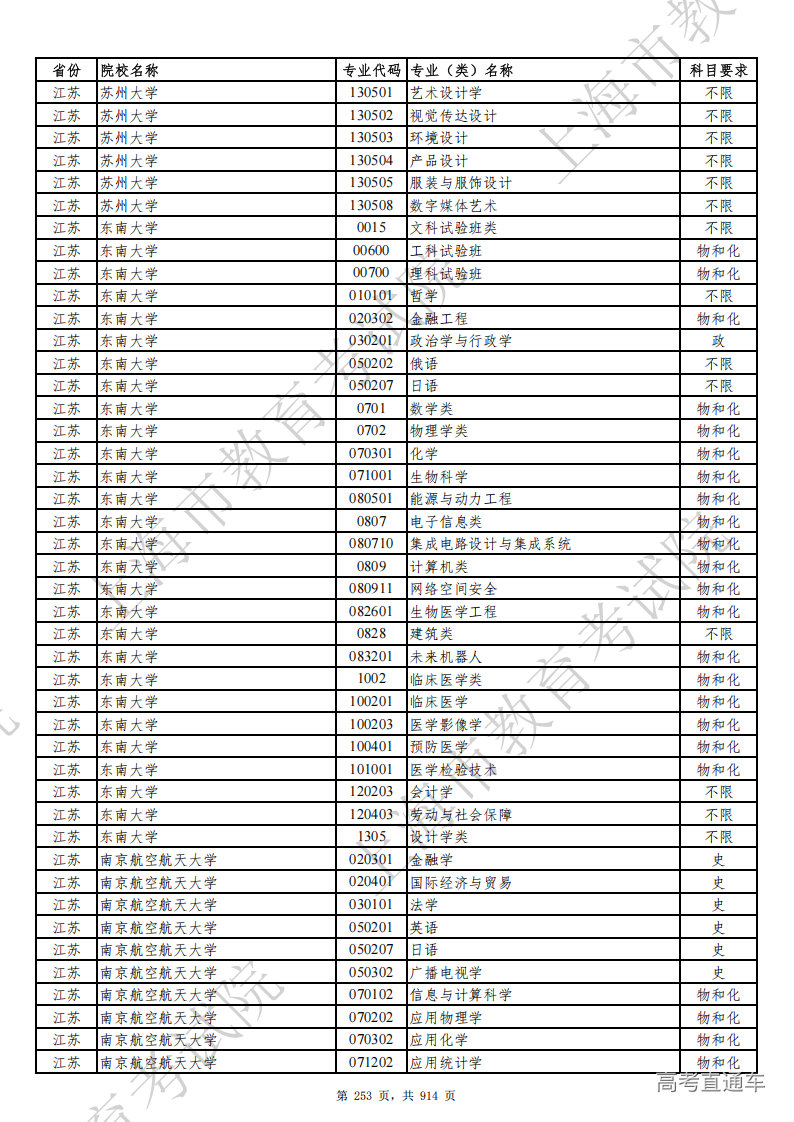 | 省份 | 院校名称 | 专业代码 | 专业（类）名称 | 科目要求 |
|---|---|---|---|---|
| 江苏 | 苏州大学 | 130501 | 艺术设计学 | 不限 |
| 江苏 | 苏州大学 | 130502 | 视觉传达设计 | 不限 |
| 江苏 | 苏州大学 | 130503 | 环境设计 | 不限 |
| 江苏 | 苏州大学 | 130504 | 产品设计 | 不限 |
| 江苏 | 苏州大学 | 130505 | 服装与服饰设计 | 不限 |
| 江苏 | 苏州大学 | 130508 | 数字媒体艺术 | 不限 |
| 江苏 | 东南大学 | 0015 | 文科试验班类 | 不限 |
| 江苏 | 东南大学 | 00600 | 工科试验班 | 物和化 |
| 江苏 | 东南大学 | 00700 | 理科试验班 | 物和化 |
| 江苏 | 东南大学 | 010101 | 哲学 | 不限 |
| 江苏 | 东南大学 | 020302 | 金融工程 | 物和化 |
| 江苏 | 东南大学 | 030201 | 政治学与行政学 | 政 |
| 江苏 | 东南大学 | 050202 | 俄语 | 不限 |
| 江苏 | 东南大学 | 050207 | 日语 | 不限 |
| 江苏 | 东南大学 | 0701 | 数学类 | 物和化 |
| 江苏 | 东南大学 | 0702 | 物理学类 | 物和化 |
| 江苏 | 东南大学 | 070301 | 化学 | 物和化 |
| 江苏 | 东南大学 | 071001 | 生物科学 | 物和化 |
| 江苏 | 东南大学 | 080501 | 能源与动力工程 | 物和化 |
| 江苏 | 东南大学 | 0807 | 电子信息类 | 物和化 |
| 江苏 | 东南大学 | 080710 | 集成电路设计与集成系统 | 物和化 |
| 江苏 | 东南大学 | 0809 | 计算机类 | 物和化 |
| 江苏 | 东南大学 | 080911 | 网络空间安全 | 物和化 |
| 江苏 | 东南大学 | 082601 | 生物医学工程 | 物和化 |
| 江苏 | 东南大学 | 0828 | 建筑类 | 不限 |
| 江苏 | 东南大学 | 083201 | 未来机器人 | 物和化 |
| 江苏 | 东南大学 | 1002 | 临床医学类 | 物和化 |
| 江苏 | 东南大学 | 100201 | 临床医学 | 物和化 |
| 江苏 | 东南大学 | 100203 | 医学影像学 | 物和化 |
| 江苏 | 东南大学 | 100401 | 预防医学 | 物和化 |
| 江苏 | 东南大学 | 101001 | 医学检验技术 | 物和化 |
| 江苏 | 东南大学 | 120203 | 会计学 | 不限 |
| 江苏 | 东南大学 | 120403 | 劳动与社会保障 | 不限 |
| 江苏 | 东南大学 | 1305 | 设计学类 | 不限 |
| 江苏 | 南京航空航天大学 | 020301 | 金融学 | 史 |
| 江苏 | 南京航空航天大学 | 020401 | 国际经济与贸易 | 史 |
| 江苏 | 南京航空航天大学 | 030101 | 法学 | 史 |
| 江苏 | 南京航空航天大学 | 050201 | 英语 | 史 |
| 江苏 | 南京航空航天大学 | 050207 | 日语 | 史 |
| 江苏 | 南京航空航天大学 | 050302 | 广播电视学 | 史 |
| 江苏 | 南京航空航天大学 | 070102 | 信息与计算科学 | 物和化 |
| 江苏 | 南京航空航天大学 | 070202 | 应用物理学 | 物和化 |
| 江苏 | 南京航空航天大学 | 070302 | 应用化学 | 物和化 |
| 江苏 | 南京航空航天大学 | 071202 | 应用统计学 | 物和化 |

第 253 页，共 914 页

高考直通车

上海市教育考试院